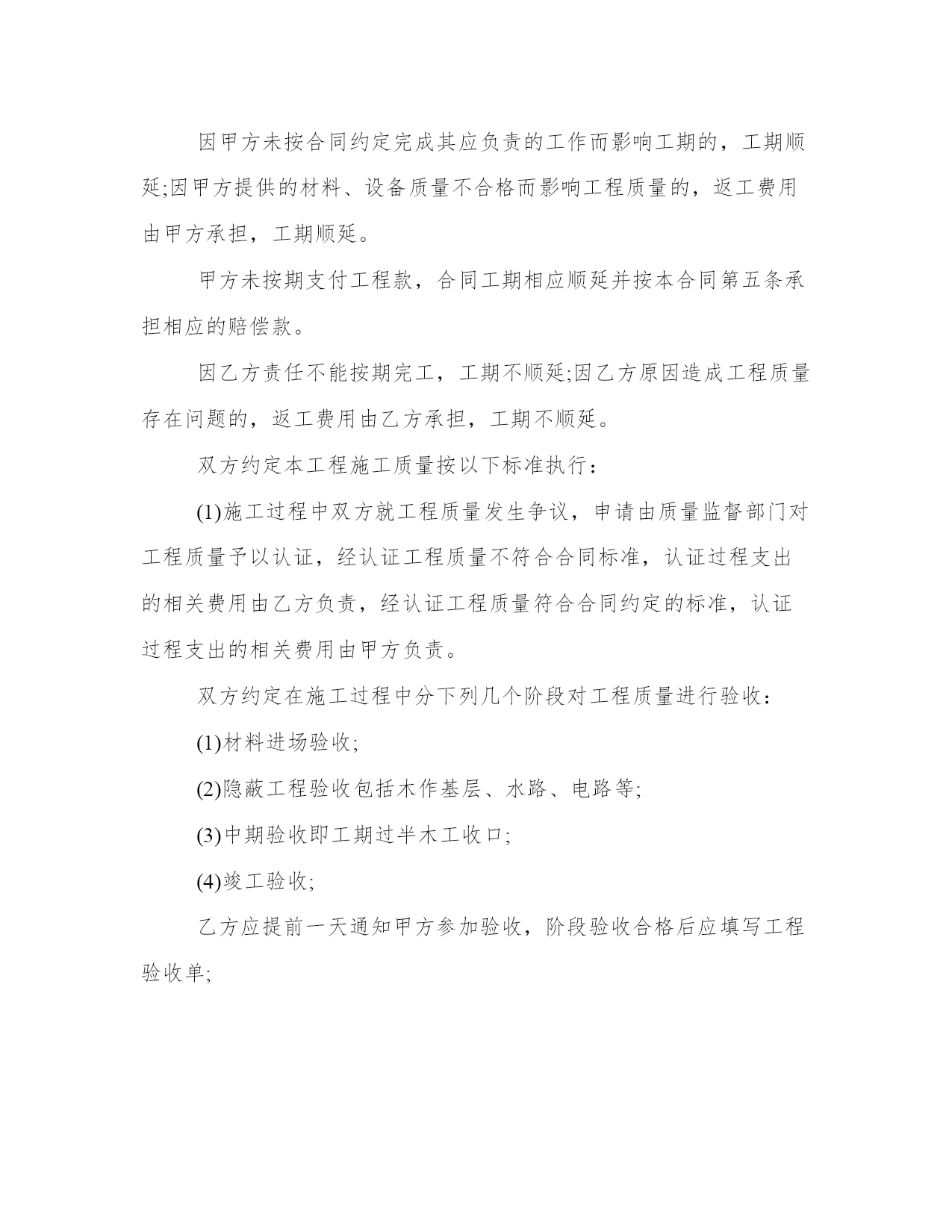 因甲方未按合同约定完成其应负责的工作而影响工期的，工期顺延;因甲方提供的材料、设备质量不合格而影响工程质量的，返工费用由甲方承担，工期顺延。

甲方未按期支付工程款，合同工期相应顺延并按本合同第五条承担相应的赔偿款。

因乙方责任不能按期完工，工期不顺延;因乙方原因造成工程质量存在问题的，返工费用由乙方承担，工期不顺延。

双方约定本工程施工质量按以下标准执行：

(1)施工过程中双方就工程质量发生争议，申请由质量监督部门对工程质量予以认证，经认证工程质量不符合合同标准，认证过程支出的相关费用由乙方负责，经认证工程质量符合合同约定的标准，认证过程支出的相关费用由甲方负责。

双方约定在施工过程中分下列几个阶段对工程质量进行验收：

(1)材料进场验收;

(2)隐蔽工程验收包括木作基层、水路、电路等;

(3)中期验收即工期过半木工收口;

(4)竣工验收;

乙方应提前一天通知甲方参加验收，阶段验收合格后应填写工程验收单;